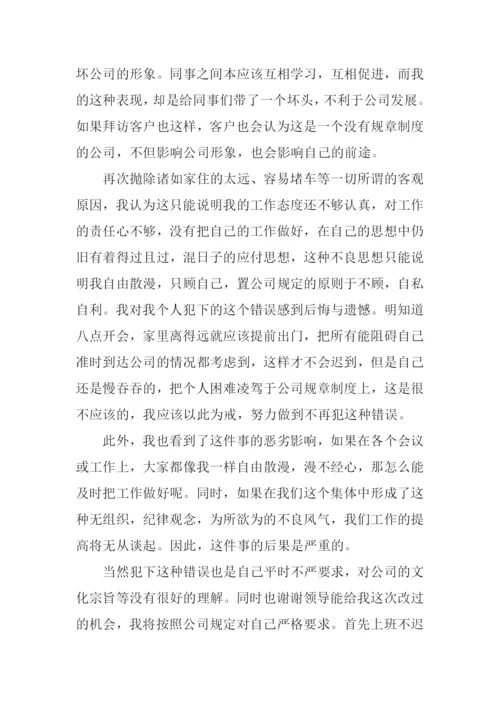 坏公司的形象。同事之间本应该互相学习，互相促进，而我的这种表现，却是给同事们带了一个坏头，不利于公司发展。如果拜访客户也这样，客户也会认为这是一个没有规章制度的公司，不但影响公司形象，也会影响自己的前途。

再次抛除诸如家住的太远、容易堵车等一切所谓的客观原因，我认为这只能说明我的工作态度还不够认真，对工作的责任心不够，没有把自己的工作做好，在自己的思想中仍旧有着得过且过，混日子的应付思想，这种不良思想只能说明我自由散漫，只顾自己，置公司规定的原则于不顾，自私自利。我对我个人犯下的这个错误感到后悔与遗憾。明知道八点开会，家里离得远就应该提前出门，把所有能阻碍自己准时到达公司的情况都考虑到，这样才不会迟到，但是自己还是慢吞吞的，把个人困难凌驾于公司规章制度上，这是很不应该的，我应该以此为戒，努力做到不再犯这种错误。

此外，我也看到了这件事的恶劣影响，如果在各个会议或工作上，大家都像我一样自由散漫，漫不经心，那怎么能及时把工作做好呢。同时，如果在我们这个集体中形成了这种无组织，纪律观念，为所欲为的不良风气，我们工作的提高将无从谈起。因此，这件事的后果是严重的。

当然犯下这种错误也是自己平时不严要求，对公司的文化宗旨等没有很好的理解。同时也谢谢领导能给我这次改过的机会，我将按照公司规定对自己严格要求。首先上班不迟